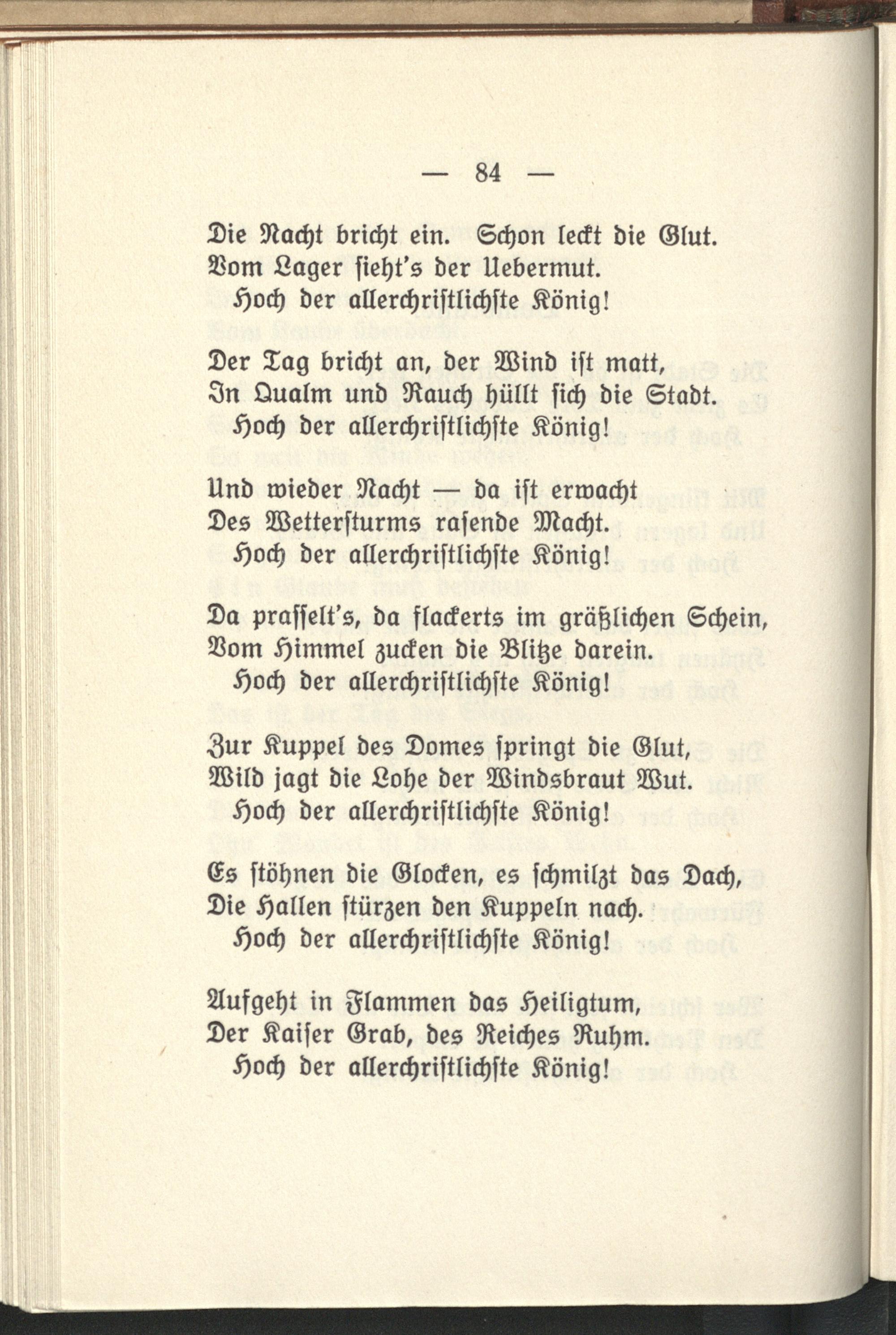 — 84 —

Die Nacht bricht ein. Schon leckt die Glut.
Vom Lager sieht's der Uebermut.
Hoch der allerchristlichste König!

Der Tag bricht an, der Wind ist matt,
In Qualm und Rauch hüllt sich die Stadt.
Hoch der allerchristlichste König!

Und wieder Nacht — da ist erwacht
Des Wettersturms rasende Macht.
Hoch der allerchristlichste König!

Da prasselt's, da flackerts im gräßlichen Schein,
Vom Himmel zucken die Blitze darein.
Hoch der allerchristlichste König!

Zur Kuppel des Domes springt die Glut,
Wild jagt die Lohe der Windsbraut Wut.
Hoch der allerchristlichste König!

Es stöhnen die Glocken, es schmilzt das Dach,
Die Hallen stürzen den Kuppeln nach.
Hoch der allerchristlichste König!

Aufgeht in Flammen das Heiligtum,
Der Kaiser Grab, des Reiches Ruhm.
Hoch der allerchristlichste König!